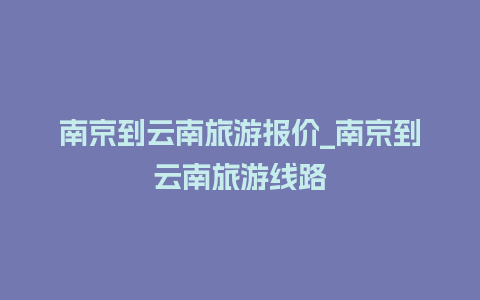 南京到云南旅游报价_南京到云南旅游线路